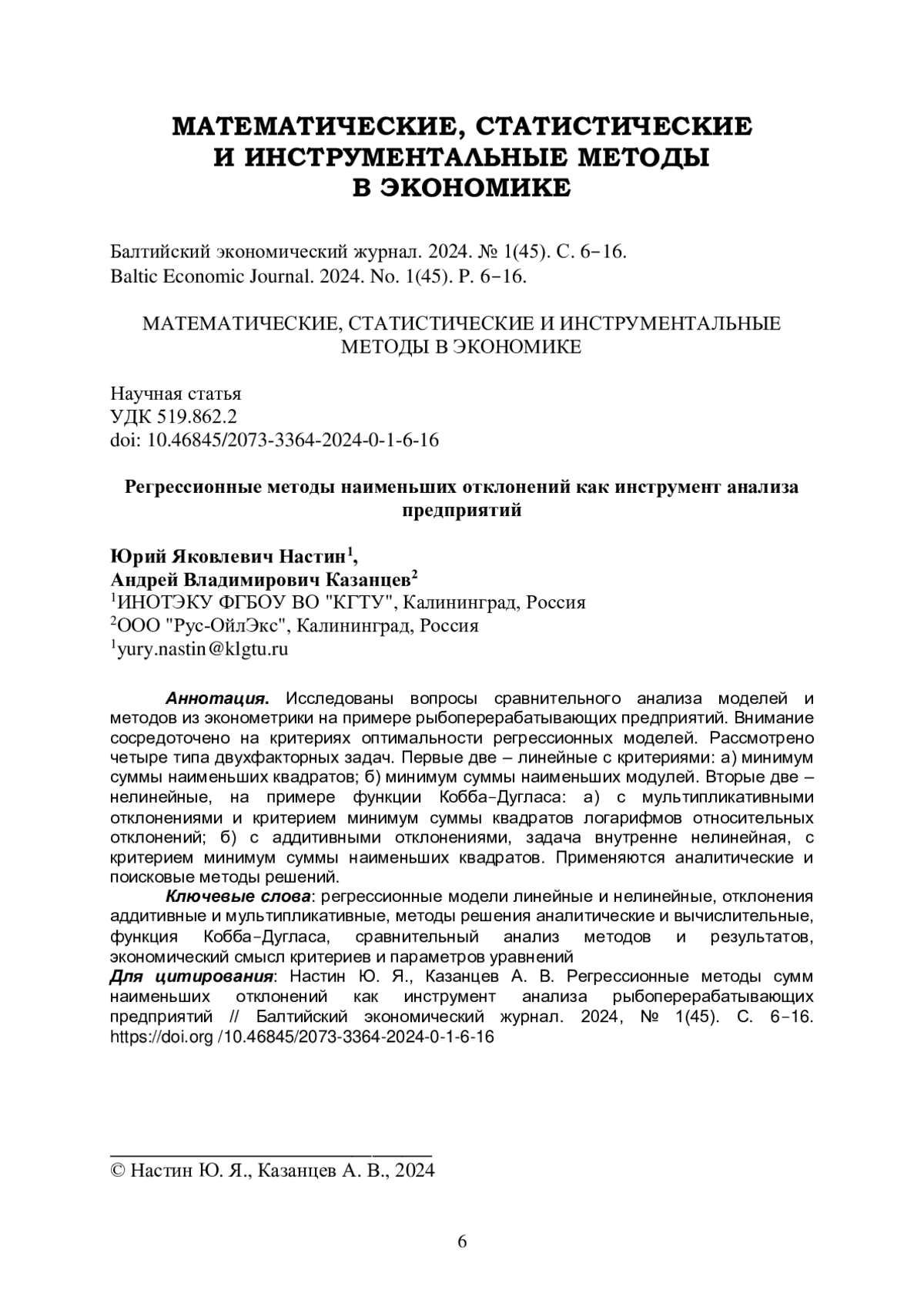 МАТЕМАТИЧЕСКИЕ, СТАТИСТИЧЕСКИЕ И ИНСТРУМЕНТАЛЬНЫЕ МЕТОДЫ В ЭКОНОМИКЕ

Балтийский экономический журнал. 2024. № 1(45). С. 6–16.
Baltic Economic Journal. 2024. No. 1(45). P. 6–16.

МАТЕМАТИЧЕСКИЕ, СТАТИСТИЧЕСКИЕ И ИНСТРУМЕНТАЛЬНЫЕ МЕТОДЫ В ЭКОНОМИКЕ

Научная статья
УДК 519.862.2
doi: 10.46845/2073-3364-2024-0-1-6-16

Регрессионные методы наименьших отклонений как инструмент анализа предприятий

Юрий Яковлевич Настин$^1$,
Андрей Владимирович Казанцев$^2$
$^1$ИНОТЭКУ ФГБОУ ВО "КГТУ", Калининград, Россия
$^2$ООО "Рус-ОйлЭкс", Калининград, Россия
$^1$yury.nastin@klgtu.ru

Аннотация. Исследованы вопросы сравнительного анализа моделей и методов из эконометрики на примере рыбоперерабатывающих предприятий. Внимание сосредоточено на критериях оптимальности регрессионных моделей. Рассмотрено четыре типа двухфакторных задач. Первые две – линейные с критериями: а) минимум суммы наименьших квадратов; б) минимум суммы наименьших модулей. Вторые две – нелинейные, на примере функции Кобба–Дугласа: а) с мультипликативными отклонениями и критерием минимум суммы квадратов логарифмов относительных отклонений; б) с аддитивными отклонениями, задача внутренне нелинейная, с критерием минимум суммы наименьших квадратов. Применяются аналитические и поисковые методы решений.

Ключевые слова: регрессионные модели линейные и нелинейные, отклонения аддитивные и мультипликативные, методы решения аналитические и вычислительные, функция Кобба–Дугласа, сравнительный анализ методов и результатов, экономический смысл критериев и параметров уравнений

Для цитирования: Настин Ю. Я., Казанцев А. В. Регрессионные методы сумм наименьших отклонений как инструмент анализа рыбоперерабатывающих предприятий // Балтийский экономический журнал. 2024, № 1(45). С. 6–16. https://doi.org /10.46845/2073-3364-2024-0-1-6-16

© Настин Ю. Я., Казанцев А. В., 2024

6